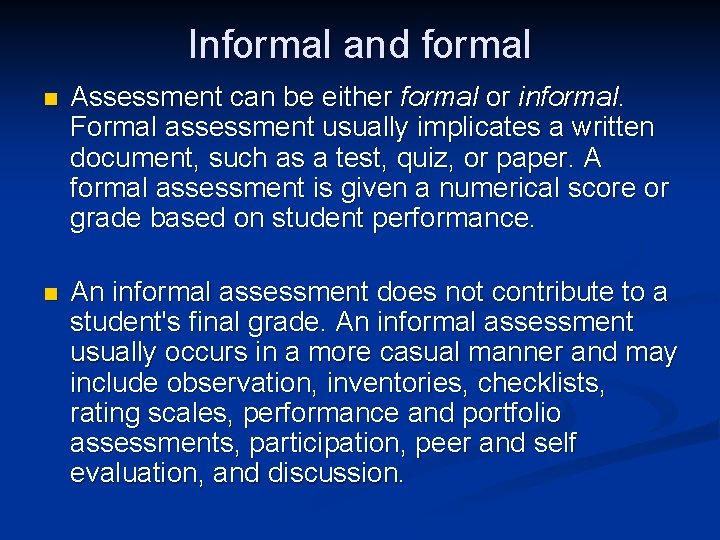 Informal and formal

Assessment can be either formal or informal. Formal assessment usually implicates a written document, such as a test, quiz, or paper. A formal assessment is given a numerical score or grade based on student performance.

An informal assessment does not contribute to a student's final grade. An informal assessment usually occurs in a more casual manner and may include observation, inventories, checklists, rating scales, performance and portfolio assessments, participation, peer and self evaluation, and discussion.